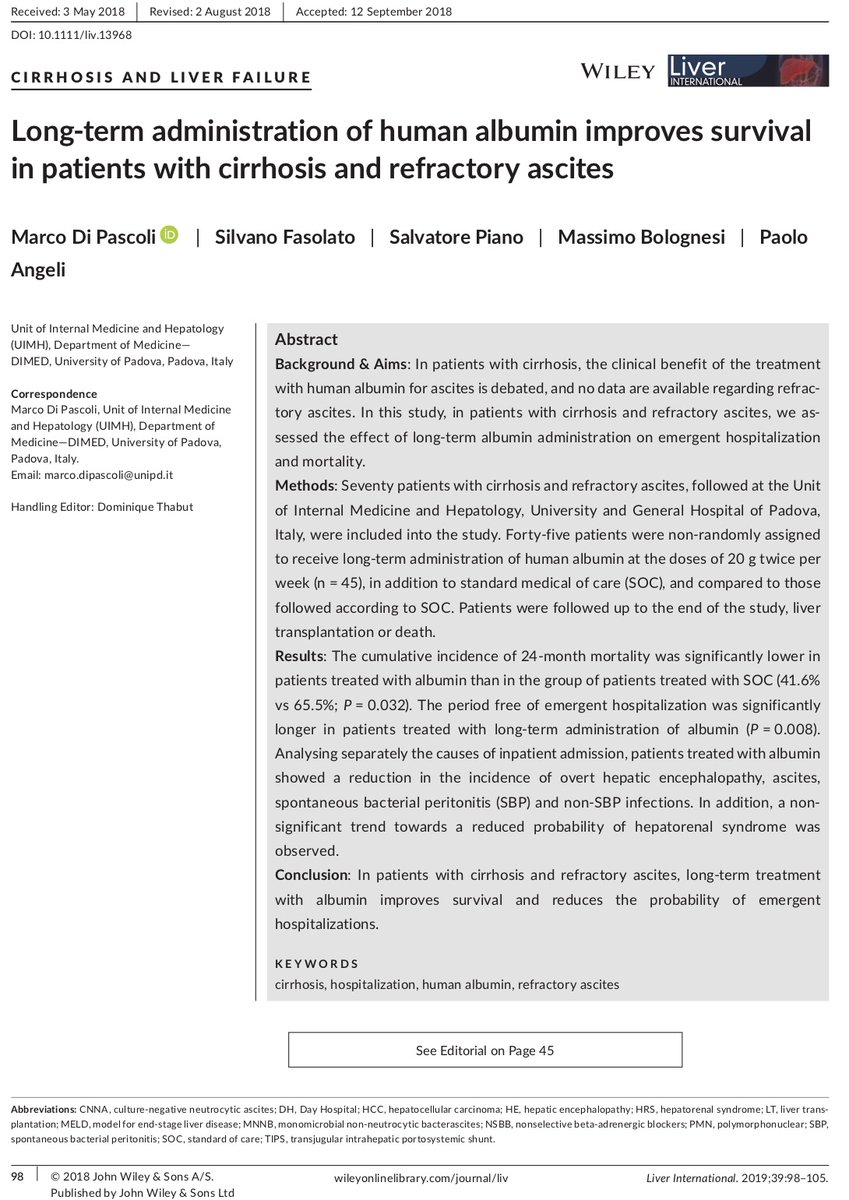 Received: 3 May 2018 | Revised: 2 August 2018 | Accepted: 12 September 2018

DOI: 10.1111/liv.13968

CIRRHOSIS AND LIVER FAILURE

WILEY Liver INTERNATIONAL

Long-term administration of human albumin improves survival in patients with cirrhosis and refractory ascites

Marco Di Pascoli | Silvano Fasolato | Salvatore Piano | Massimo Bolognesi | Paolo Angeli

Unit of Internal Medicine and Hepatology (UIMH), Department of Medicine—DIMED, University of Padova, Padova, Italy

Correspondence
Marco Di Pascoli, Unit of Internal Medicine and Hepatology (UIMH), Department of Medicine—DIMED, University of Padova, Padova, Italy.
Email: marco.dipascoli@unipd.it

Handling Editor: Dominique Thabut

Abstract

Background & Aims: In patients with cirrhosis, the clinical benefit of the treatment with human albumin for ascites is debated, and no data are available regarding refractory ascites. In this study, in patients with cirrhosis and refractory ascites, we assessed the effect of long-term albumin administration on emergent hospitalization and mortality.

Methods: Seventy patients with cirrhosis and refractory ascites, followed at the Unit of Internal Medicine and Hepatology, University and General Hospital of Padova, Italy, were included into the study. Forty-five patients were non-randomly assigned to receive long-term administration of human albumin at the doses of 20 g twice per week (n = 45), in addition to standard medical of care (SOC), and compared to those followed according to SOC. Patients were followed up to the end of the study, liver transplantation or death.

Results: The cumulative incidence of 24-month mortality was significantly lower in patients treated with albumin than in the group of patients treated with SOC (41.6% vs 65.5%; P = 0.032). The period free of emergent hospitalization was significantly longer in patients treated with long-term administration of albumin (P = 0.008). Analysing separately the causes of inpatient admission, patients treated with albumin showed a reduction in the incidence of overt hepatic encephalopathy, ascites, spontaneous bacterial peritonitis (SBP) and non-SBP infections. In addition, a non-significant trend towards a reduced probability of hepatorenal syndrome was observed.

Conclusion: In patients with cirrhosis and refractory ascites, long-term treatment with albumin improves survival and reduces the probability of emergent hospitalizations.

KEYWORDS
cirrhosis, hospitalization, human albumin, refractory ascites

See Editorial on Page 45

Abbreviations: CNNA, culture-negative neutrocytic ascites; DH, Day Hospital; HCC, hepatocellular carcinoma; HE, hepatic encephalopathy; HRS, hepatorenal syndrome; LT, liver transplantation; MELD, model for end-stage liver disease; MNNB, monomicrobial non-neutrocytic bacterascites; NSBB, nonselective beta-adrenergic blockers; PMN, polymorphonuclear; SBP, spontaneous bacterial peritonitis; SOC, standard of care; TIPS, transjugular intrahepatic portosystemic shunt.

98 | © 2018 John Wiley & Sons A/S. Published by John Wiley & Sons Ltd

wileyonlinelibrary.com/journal/liv

Liver International. 2019;39:98–105.